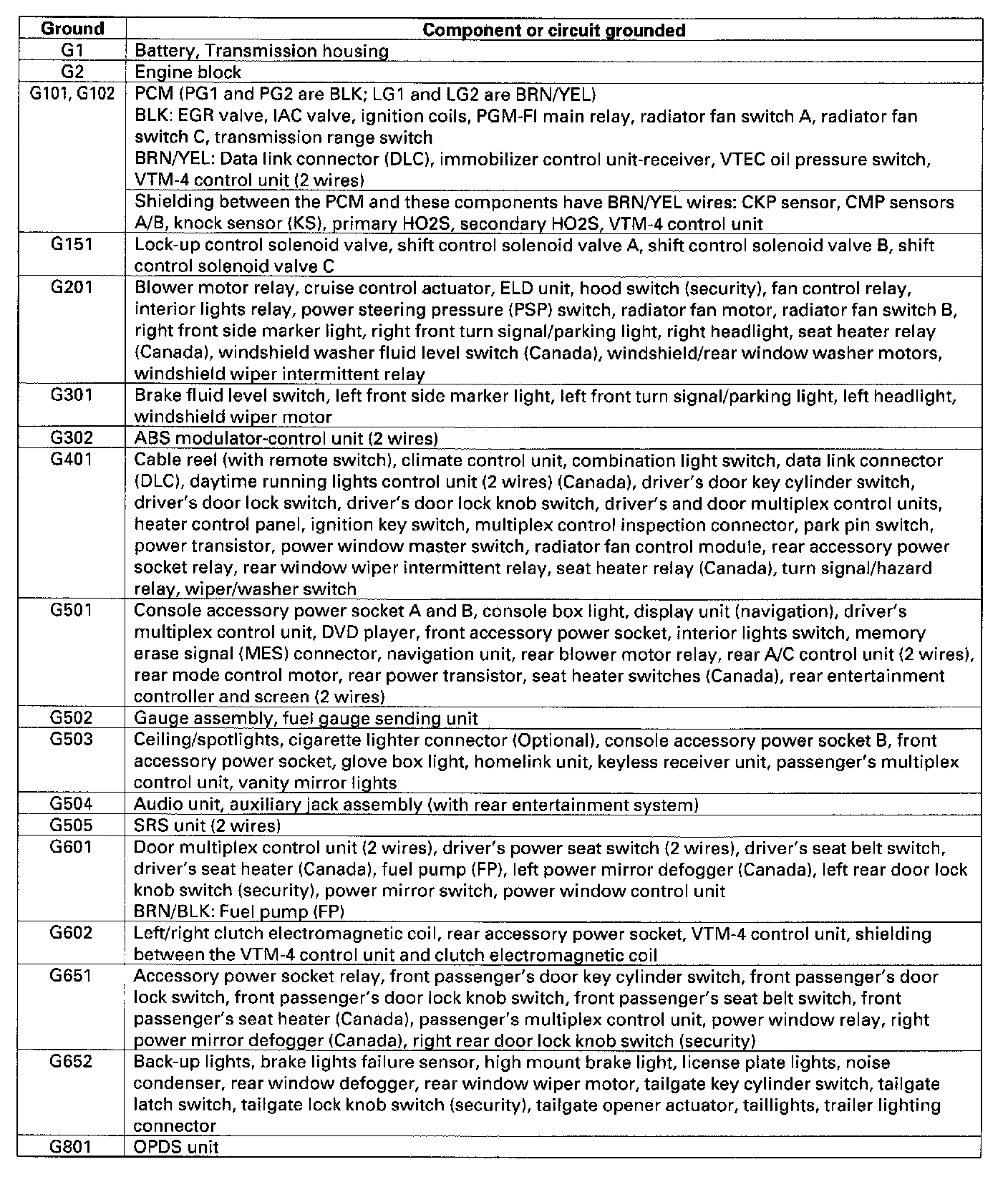 | Ground | Component or circuit grounded |
|---|---|
| G1 | Battery, Transmission housing |
| G2 | Engine block |
| G101, G102 | PCM (PG1 and PG2 are BLK; LG1 and LG2 are BRN/YEL) BLK: EGR valve, IAC valve, ignition coils, PGM-FI main relay, radiator fan switch A, radiator fan switch C, transmission range switch BRN/YEL: Data link connector (DLC), immobilizer control unit-receiver, VTEC oil pressure switch, VTM-4 control unit (2 wires) |
| | Shielding between the PCM and these components have BRN/YEL wires: CKP sensor, CMP sensors A/B, knock sensor (KS), primary HO2S, secondary HO2S, VTM-4 control unit |
| G151 | Lock-up control solenoid valve, shift control solenoid valve A, shift control solenoid valve B, shift control solenoid valve C |
| G201 | Blower motor relay, cruise control actuator, ELD unit, hood switch (security), fan control relay, interior lights relay, power steering pressure (PSP) switch, radiator fan motor, radiator fan switch B, right front side marker light, right front turn signal/parking light, right headlight, seat heater relay (Canada), windshield washer fluid level switch (Canada), windshield/rear window washer motors, windshield wiper intermittent relay |
| G301 | Brake fluid level switch, left front side marker light, left front turn signal/parking light, left headlight, windshield wiper motor |
| G302 | ABS modulator-control unit (2 wires) |
| G401 | Cable reel (with remote switch), climate control unit, combination light switch, data link connector (DLC), daytime running lights control unit (2 wires) (Canada), driver's door key cylinder switch, driver's door lock switch, driver's door lock knob switch, driver's and door multiplex control units, heater control panel, ignition key switch, multiplex control inspection connector, park pin switch, power transistor, power window master switch, radiator fan control module, rear accessory power socket relay, rear window wiper intermittent relay, seat heater relay (Canada), turn signal/hazard relay, wiper/washer switch |
| G501 | Console accessory power socket A and B, console box light, display unit (navigation), driver's multiplex control unit, DVD player, front accessory power socket, interior lights switch, memory erase signal (MES) connector, navigation unit, rear blower motor relay, rear A/C control unit (2 wires), rear mode control motor, rear power transistor, seat heater switches (Canada), rear entertainment controller and screen (2 wires) |
| G502 | Gauge assembly, fuel gauge sending unit |
| G503 | Ceiling/spotlights, cigarette lighter connector (Optional), console accessory power socket B, front accessory power socket, glove box light, homelink unit, keyless receiver unit, passenger's multiplex control unit, vanity mirror lights |
| G504 | Audio unit, auxiliary jack assembly (with rear entertainment system) |
| G505 | SRS unit (2 wires) |
| G601 | Door multiplex control unit (2 wires), driver's power seat switch (2 wires), driver's seat belt switch, driver's seat heater (Canada), fuel pump (FP), left power mirror defogger (Canada), left rear door lock knob switch (security), power mirror switch, power window control unit BRN/BLK: Fuel pump (FP) |
| G602 | Left/right clutch electromagnetic coil, rear accessory power socket, VTM-4 control unit, shielding between the VTM-4 control unit and clutch electromagnetic coil |
| G651 | Accessory power socket relay, front passenger's door key cylinder switch, front passenger's door lock switch, front passenger's door lock knob switch, front passenger's seat belt switch, front passenger's seat heater (Canada), passenger's multiplex control unit, power window relay, right power mirror defogger (Canada), right rear door lock knob switch (security) |
| G652 | Back-up lights, brake lights failure sensor, high mount brake light, license plate lights, noise condenser, rear window defogger, rear window wiper motor, tailgate key cylinder switch, tailgate latch switch, tailgate lock knob switch (security), tailgate opener actuator, taillights, trailer lighting connector |
| G801 | OPDS unit |